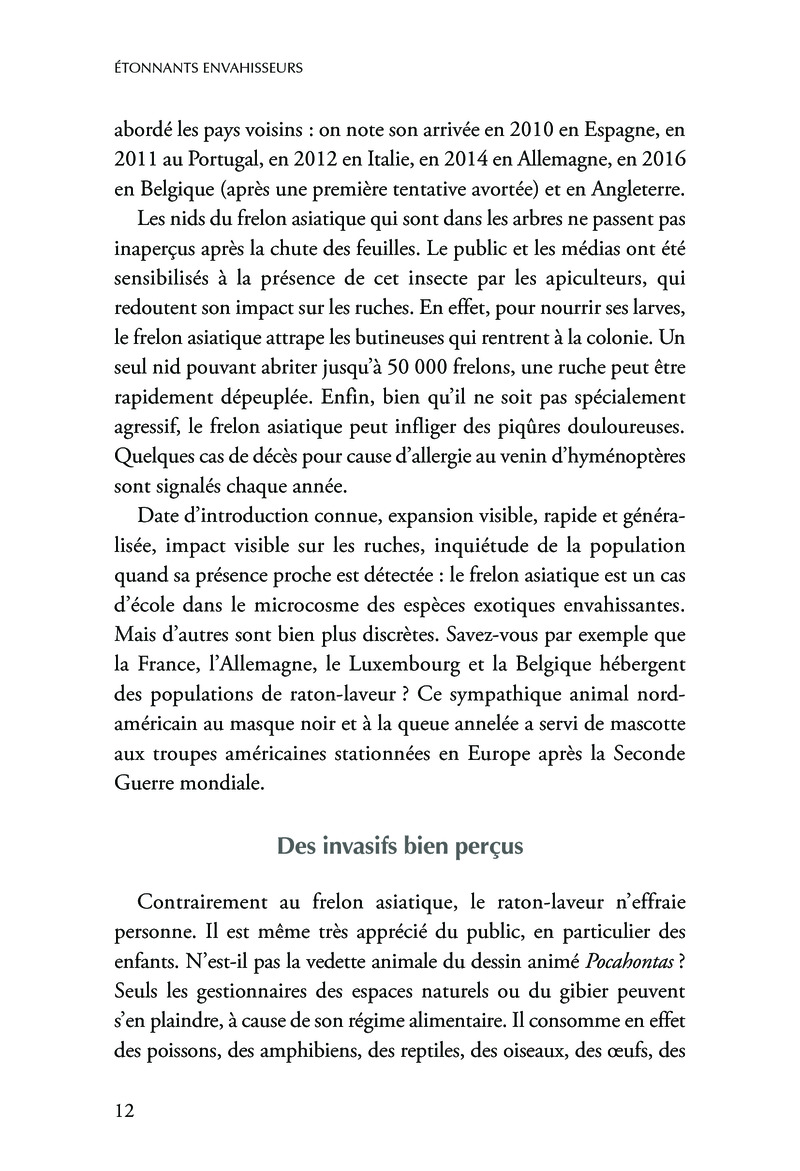 ÉTONNANTS ENVAHISSEURS

abordé les pays voisins : on note son arrivée en 2010 en Espagne, en 2011 au Portugal, en 2012 en Italie, en 2014 en Allemagne, en 2016 en Belgique (après une première tentative avortée) et en Angleterre.

Les nids du frelon asiatique qui sont dans les arbres ne passent pas inaperçus après la chute des feuilles. Le public et les médias ont été sensibilisés à la présence de cet insecte par les apiculteurs, qui redoutent son impact sur les ruches. En effet, pour nourrir ses larves, le frelon asiatique attrape les butineuses qui rentrent à la colonie. Un seul nid pouvant abriter jusqu'à 50 000 frelons, une ruche peut être rapidement dépeuplée. Enfin, bien qu'il ne soit pas spécialement agressif, le frelon asiatique peut infliger des piqûres douloureuses. Quelques cas de décès pour cause d'allergie au venin d'hyménoptères sont signalés chaque année.

Date d'introduction connue, expansion visible, rapide et généralisée, impact visible sur les ruches, inquiétude de la population quand sa présence proche est détectée : le frelon asiatique est un cas d'école dans le microcosme des espèces exotiques envahissantes. Mais d'autres sont bien plus discrètes. Savez-vous par exemple que la France, l'Allemagne, le Luxembourg et la Belgique hébergent des populations de raton-laveur ? Ce sympathique animal nord-américain au masque noir et à la queue annelée a servi de mascotte aux troupes américaines stationnées en Europe après la Seconde Guerre mondiale.

Des invasifs bien perçus

Contrairement au frelon asiatique, le raton-laveur n'effraie personne. Il est même très apprécié du public, en particulier des enfants. N'est-il pas la vedette animale du dessin animé Pocahontas ? Seuls les gestionnaires des espaces naturels ou du gibier peuvent s'en plaindre, à cause de son régime alimentaire. Il consomme en effet des poissons, des amphibiens, des reptiles, des oiseaux, des œufs, des

12